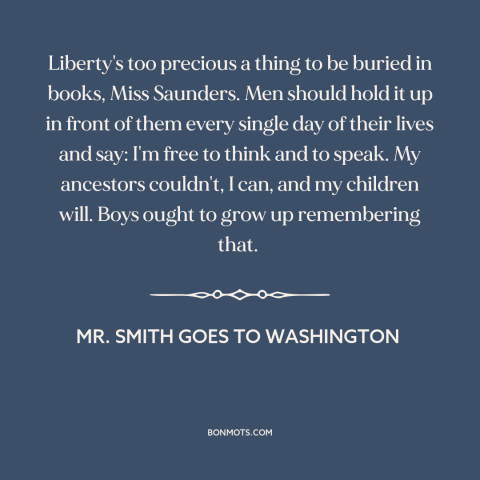 Liberty's too precious a thing to be buried in books, Miss Saunders. Men should hold it up in front of them every single day of their lives and say: I'm free to think and to speak. My ancestors couldn't, I can, and my children will. Boys ought to grow up remembering that.

MR. SMITH GOES TO WASHINGTON

BONMOTS.COM